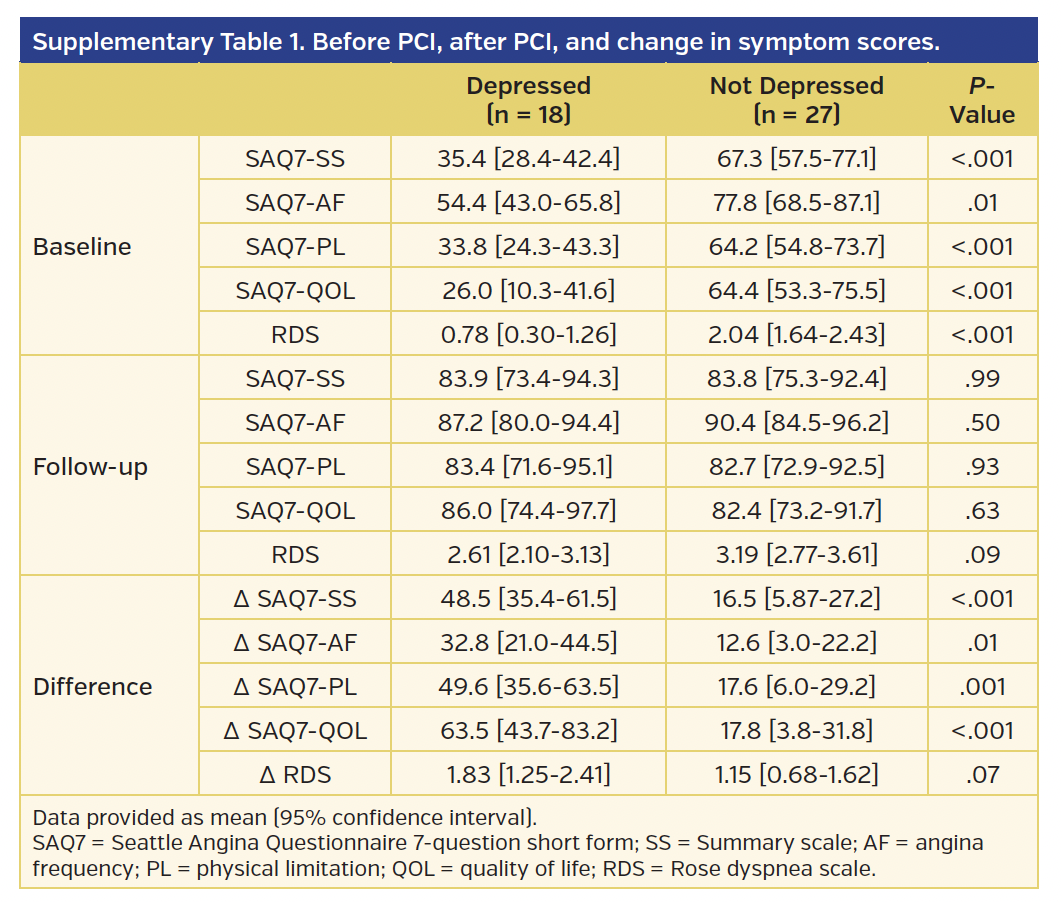 Supplementary Table 1. Before PCI, after PCI, and change in symptom scores.

| | | Depressed (n = 18) | Not Depressed (n = 27) | P-Value |
|---|---|---|---|---|
| Baseline | SAQ7-SS | 35.4 [28.4-42.4] | 67.3 [57.5-77.1] | <.001 |
| | SAQ7-AF | 54.4 [43.0-65.8] | 77.8 [68.5-87.1] | .01 |
| | SAQ7-PL | 33.8 [24.3-43.3] | 64.2 [54.8-73.7] | <.001 |
| | SAQ7-QOL | 26.0 [10.3-41.6] | 64.4 [53.3-75.5] | <.001 |
| | RDS | 0.78 [0.30-1.26] | 2.04 [1.64-2.43] | <.001 |
| Follow-up | SAQ7-SS | 83.9 [73.4-94.3] | 83.8 [75.3-92.4] | .99 |
| | SAQ7-AF | 87.2 [80.0-94.4] | 90.4 [84.5-96.2] | .50 |
| | SAQ7-PL | 83.4 [71.6-95.1] | 82.7 [72.9-92.5] | .93 |
| | SAQ7-QOL | 86.0 [74.4-97.7] | 82.4 [73.2-91.7] | .63 |
| | RDS | 2.61 [2.10-3.13] | 3.19 [2.77-3.61] | .09 |
| Difference | Δ SAQ7-SS | 48.5 [35.4-61.5] | 16.5 [5.87-27.2] | <.001 |
| | Δ SAQ7-AF | 32.8 [21.0-44.5] | 12.6 [3.0-22.2] | .01 |
| | Δ SAQ7-PL | 49.6 [35.6-63.5] | 17.6 [6.0-29.2] | .001 |
| | Δ SAQ7-QOL | 63.5 [43.7-83.2] | 17.8 [3.8-31.8] | <.001 |
| | Δ RDS | 1.83 [1.25-2.41] | 1.15 [0.68-1.62] | .07 |

Data provided as mean (95% confidence interval).
SAQ7 = Seattle Angina Questionnaire 7-question short form; SS = Summary scale; AF = angina frequency; PL = physical limitation; QOL = quality of life; RDS = Rose dyspnea scale.